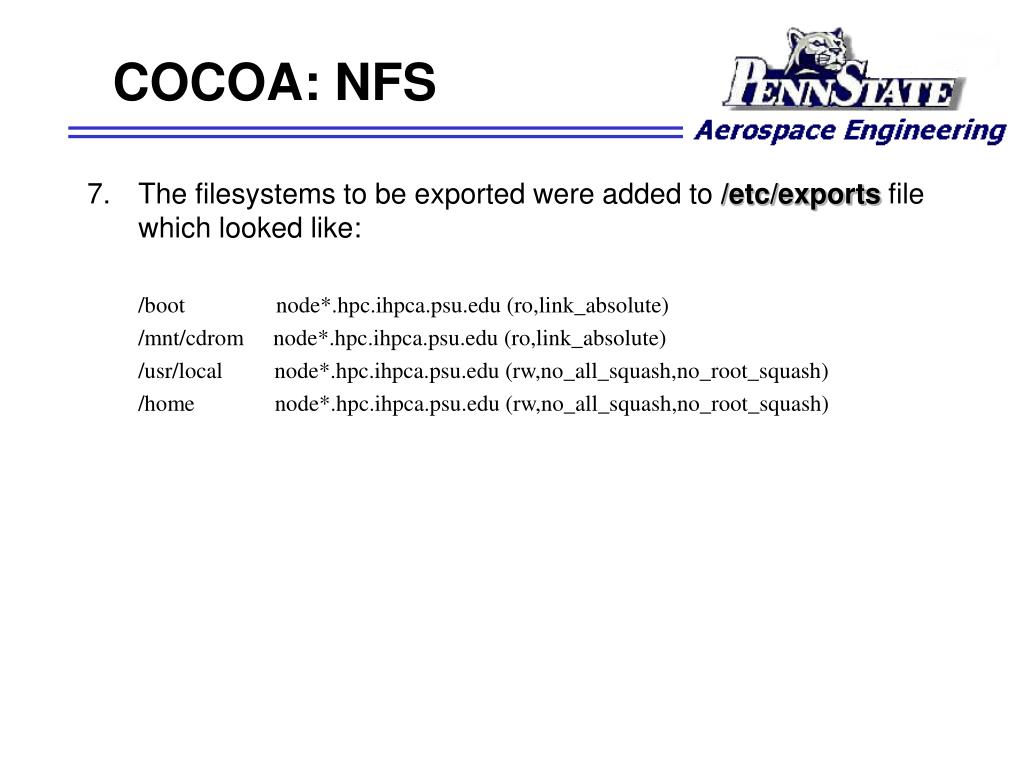 COCOA: NFS

PENNSTATE
Aerospace Engineering

7. The filesystems to be exported were added to /etc/exports file which looked like:

/boot node*.hpc.ihpca.psu.edu (ro,link_absolute)
/mnt/cdrom node*.hpc.ihpca.psu.edu (ro,link_absolute)
/usr/local node*.hpc.ihpca.psu.edu (rw,no_all_squash,no_root_squash)
/home node*.hpc.ihpca.psu.edu (rw,no_all_squash,no_root_squash)